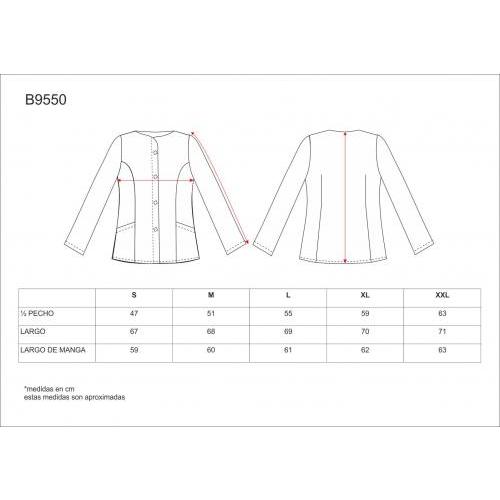 B9550

|  | S | M | L | XL | XXL |
|---|---|---|---|---|---|
| ½ PECHO | 47 | 51 | 55 | 59 | 63 |
| LARGO | 67 | 68 | 69 | 70 | 71 |
| LARGO DE MANGA | 59 | 60 | 61 | 62 | 63 |

*medidas en cm
estas medidas son aproximadas